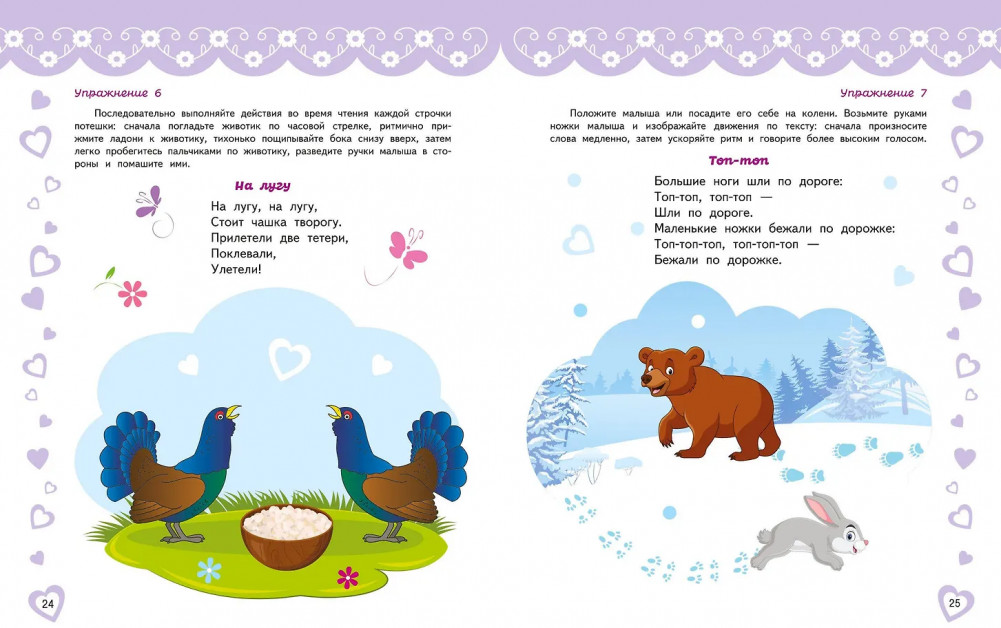 Упражнение 6

Последовательно выполняйте действия во время чтения каждой строчки потешки: сначала погладьте животик по часовой стрелке, ритмично прижмите ладони к животику, тихонько пощипывайте бока снизу вверх, затем легко пробегитесь пальчиками по животику, разведите ручки малыша в стороны и помашите ими.

На лугу

На лугу, на лугу,
Стоит чашка творогу.
Прилетели две тетери,
Поклевали,
Улетели!

24

Упражнение 7

Положите малыша или посадите его себе на колени. Возьмите руками ножки малыша и изображайте движения по тексту: сначала произносите слова медленно, затем ускоряйте ритм и говорите более высоким голосом.

Топ-топ

Большие ноги шли по дороге:
Топ-топ, топ-топ —
Шли по дороге.
Маленькие ножки бежали по дорожке:
Топ-топ-топ, топ-топ-топ —
Бежали по дорожке.

25